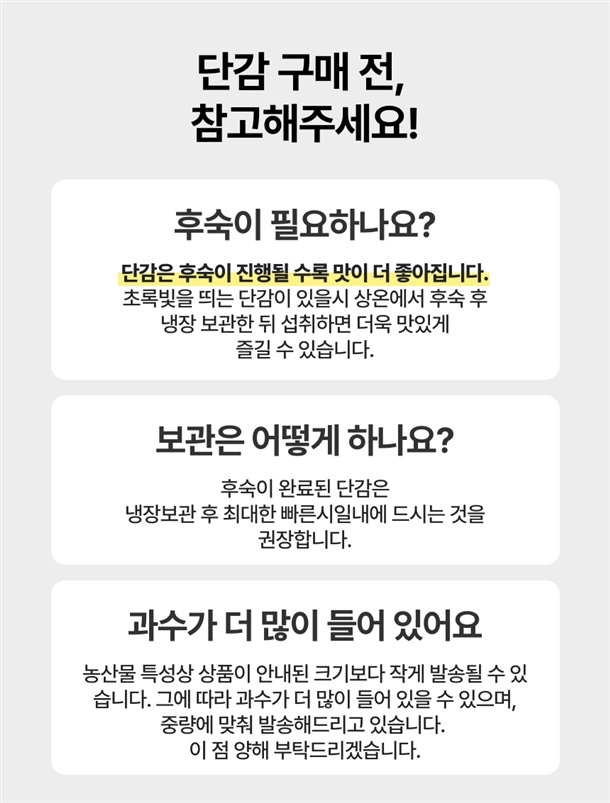 단감 구매 전,
참고해주세요!

후숙이 필요하나요?

단감은 후숙이 진행될 수록 맛이 더 좋아집니다. 초록빛을 띄는 단감이 있을시 상온에서 후숙 후 냉장 보관한 뒤 섭취하면 더욱 맛있게 즐길 수 있습니다.

보관은 어떻게 하나요?

후숙이 완료된 단감은 냉장보관 후 최대한 빠른시일내에 드시는 것을 권장합니다.

과수가 더 많이 들어 있어요

농산물 특성상 상품이 안내된 크기보다 작게 발송될 수 있습니다. 그에 따라 과수가 더 많이 들어 있을 수 있으며, 중량에 맞춰 발송해드리고 있습니다. 이 점 양해 부탁드리겠습니다.